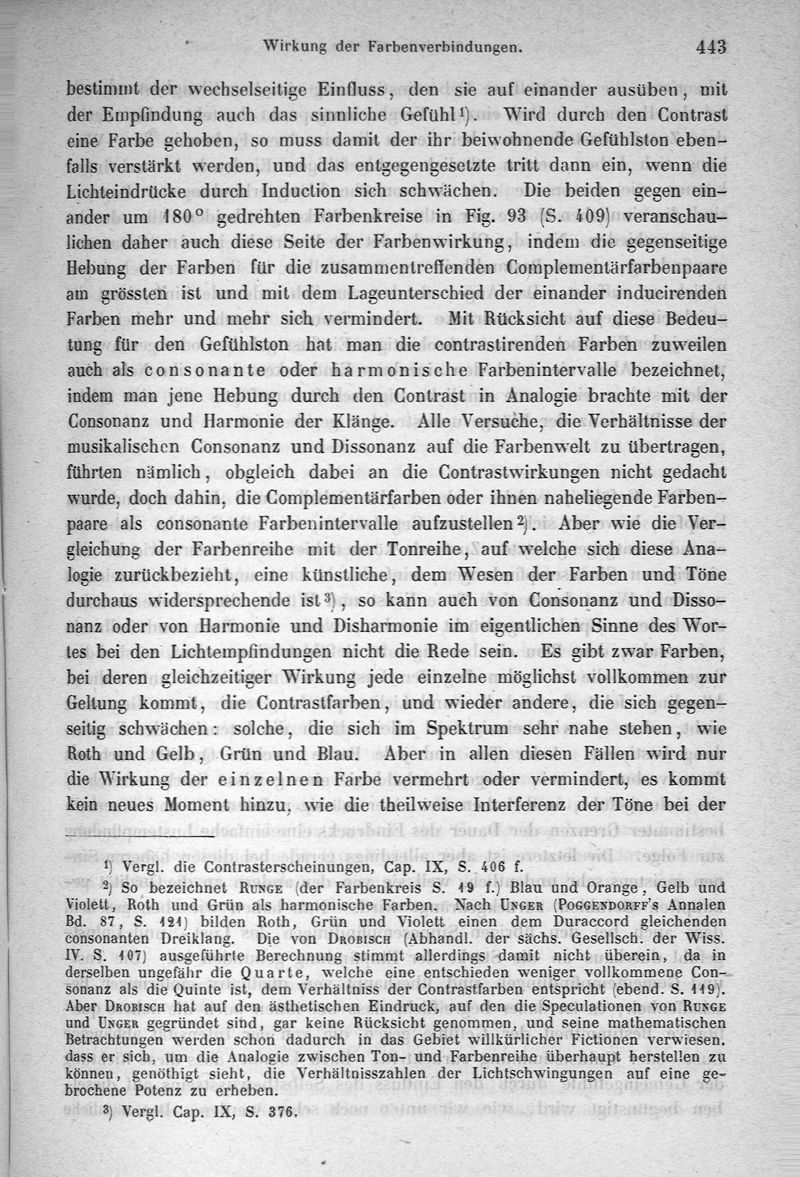 Wirkung der Farbenverbindungen. 443

bestimmt der wechselseitige Einfluss, den sie auf einander ausüben, mit der Empfindung auch das sinnliche Gefühl¹). Wird durch den Contrast eine Farbe gehoben, so muss damit der ihr beiwohnende Gefühlston ebenfalls verstärkt werden, und das entgegengesetzte tritt dann ein, wenn die Lichteindrücke durch Induction sich schwächen. Die beiden gegen einander um 180° gedrehten Farbenkreise in Fig. 93 (S. 409) veranschaulichen daher auch diese Seite der Farbenwirkung, indem die gegenseitige Hebung der Farben für die zusammentreffenden Complementärfarbenpaare am grössten ist und mit dem Lageunterschied der einander inducirenden Farben mehr und mehr sich vermindert. Mit Rücksicht auf diese Bedeutung für den Gefühlston hat man die contrastirenden Farben zuweilen auch als consonante oder harmonische Farbenintervalle bezeichnet, indem man jene Hebung durch den Contrast in Analogie brachte mit der Consonanz und Harmonie der Klänge. Alle Versuche, die Verhältnisse der musikalischen Consonanz und Dissonanz auf die Farbenwelt zu übertragen, führten nämlich, obgleich dabei an die Contrastwirkungen nicht gedacht wurde, doch dahin, die Complementärfarben oder ihnen naheliegende Farbenpaare als consonante Farbenintervalle aufzustellen²). Aber wie die Vergleichung der Farbenreihe mit der Tonreihe, auf welche sich diese Analogie zurückbezieht, eine künstliche, dem Wesen der Farben und Töne durchaus widersprechende ist³), so kann auch von Consonanz und Dissonanz oder von Harmonie und Disharmonie im eigentlichen Sinne des Wortes bei den Lichtempfindungen nicht die Rede sein. Es gibt zwar Farben, bei deren gleichzeitiger Wirkung jede einzelne möglichst vollkommen zur Geltung kommt, die Contrastfarben, und wieder andere, die sich gegenseitig schwächen: solche, die sich im Spektrum sehr nahe stehen, wie Roth und Gelb, Grün und Blau. Aber in allen diesen Fällen wird nur die Wirkung der einzelnen Farbe vermehrt oder vermindert, es kommt kein neues Moment hinzu, wie die theilweise Interferenz der Töne bei der

¹) Vergl. die Contrasterscheinungen, Cap. IX, S. 406 f.

²) So bezeichnet Runge (der Farbenkreis S. 19 f.) Blau und Orange, Gelb und Violett, Roth und Grün als harmonische Farben. Nach Unger (Poggendorff's Annalen Bd. 87, S. 121) bilden Roth, Grün und Violett einen dem Duraccord gleichenden consonanten Dreiklang. Die von Drobisch (Abhandl. der sächs. Gesellsch. der Wiss. IV. S. 107) ausgeführte Berechnung stimmt allerdings damit nicht überein, da in derselben ungefähr die Quarte, welche eine entschieden weniger vollkommene Consonanz als die Quinte ist, dem Verhältniss der Contrastfarben entspricht (ebend. S. 119). Aber Drobisch hat auf den ästhetischen Eindruck, auf den die Speculationen von Runge und Unger gegründet sind, gar keine Rücksicht genommen, und seine mathematischen Betrachtungen werden schon dadurch in das Gebiet willkürlicher Fictionen verwiesen, dass er sich, um die Analogie zwischen Ton- und Farbenreihe überhaupt herstellen zu können, genöthigt sieht, die Verhältnisszahlen der Lichtschwingungen auf eine gebrochene Potenz zu erheben.

³) Vergl. Cap. IX, S. 376.